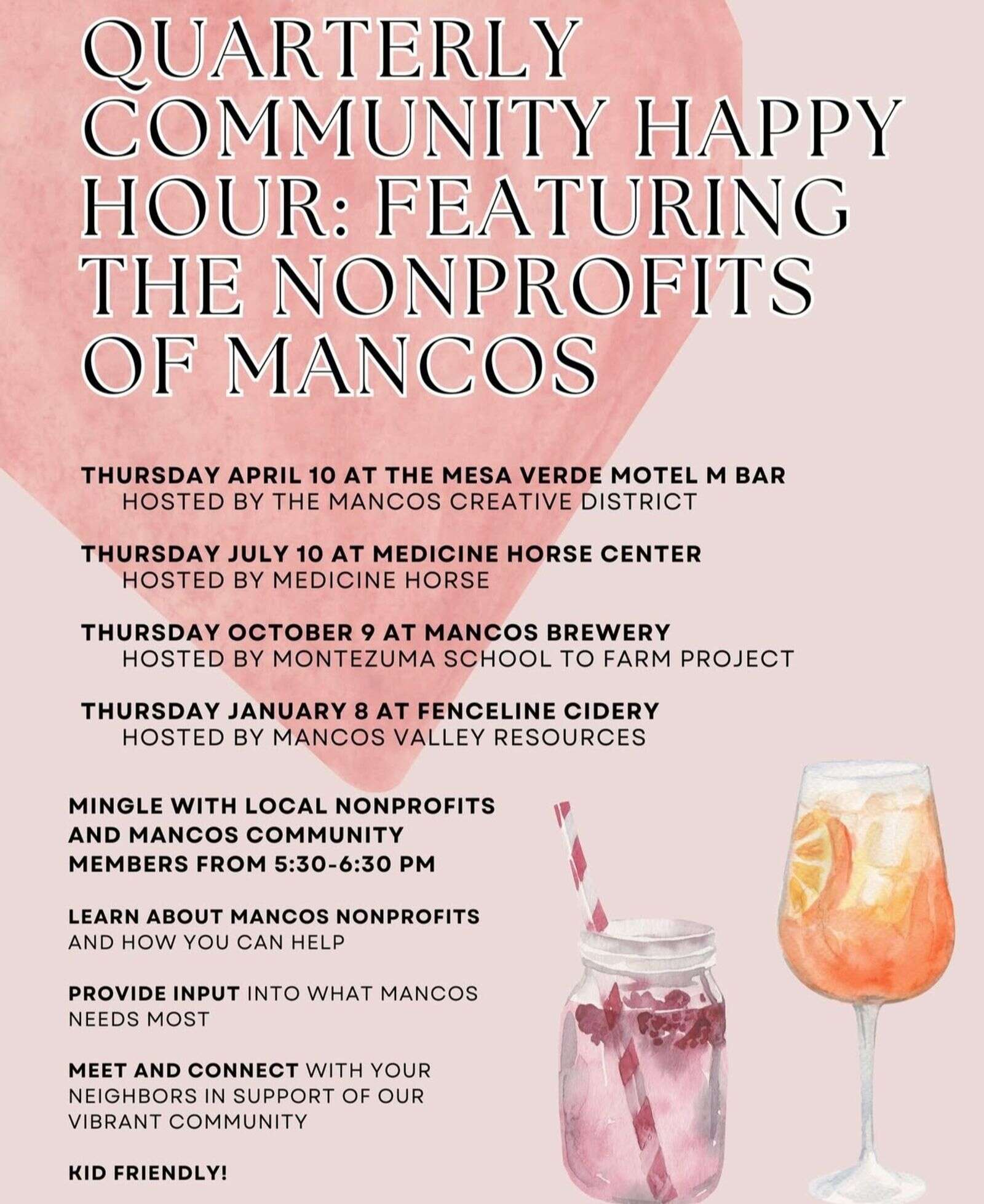 QUARTERLY COMMUNITY HAPPY HOUR: FEATURING THE NONPROFITS OF MANCOS

THURSDAY APRIL 10 AT THE MESA VERDE MOTEL M BAR
HOSTED BY THE MANCOS CREATIVE DISTRICT

THURSDAY JULY 10 AT MEDICINE HORSE CENTER
HOSTED BY MEDICINE HORSE

THURSDAY OCTOBER 9 AT MANCOS BREWERY
HOSTED BY MONTEZUMA SCHOOL TO FARM PROJECT

THURSDAY JANUARY 8 AT FENCELINE CIDERY
HOSTED BY MANCOS VALLEY RESOURCES

MINGLE WITH LOCAL NONPROFITS AND MANCOS COMMUNITY MEMBERS FROM 5:30-6:30 PM

LEARN ABOUT MANCOS NONPROFITS AND HOW YOU CAN HELP

PROVIDE INPUT INTO WHAT MANCOS NEEDS MOST

MEET AND CONNECT WITH YOUR NEIGHBORS IN SUPPORT OF OUR VIBRANT COMMUNITY

KID FRIENDLY!